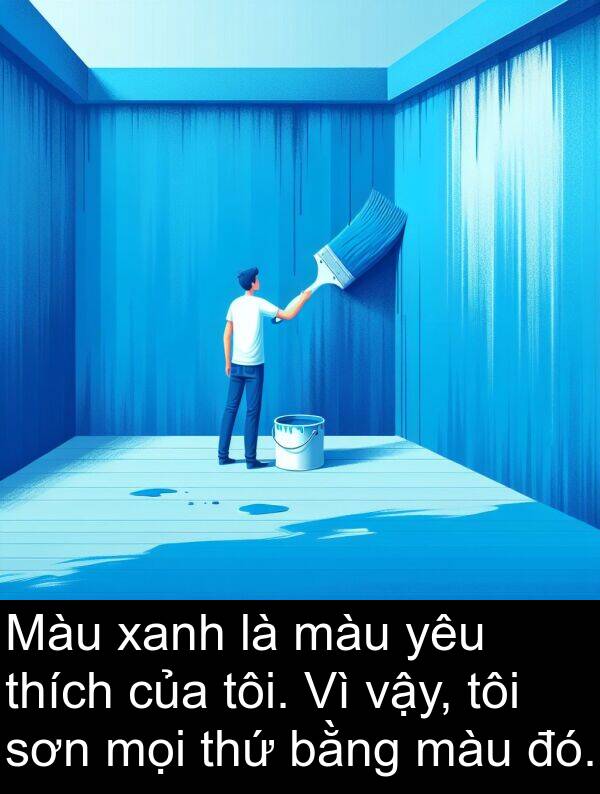 Màu xanh là màu yêu thích của tôi. Vì vậy, tôi sơn mọi thứ bằng màu đó.